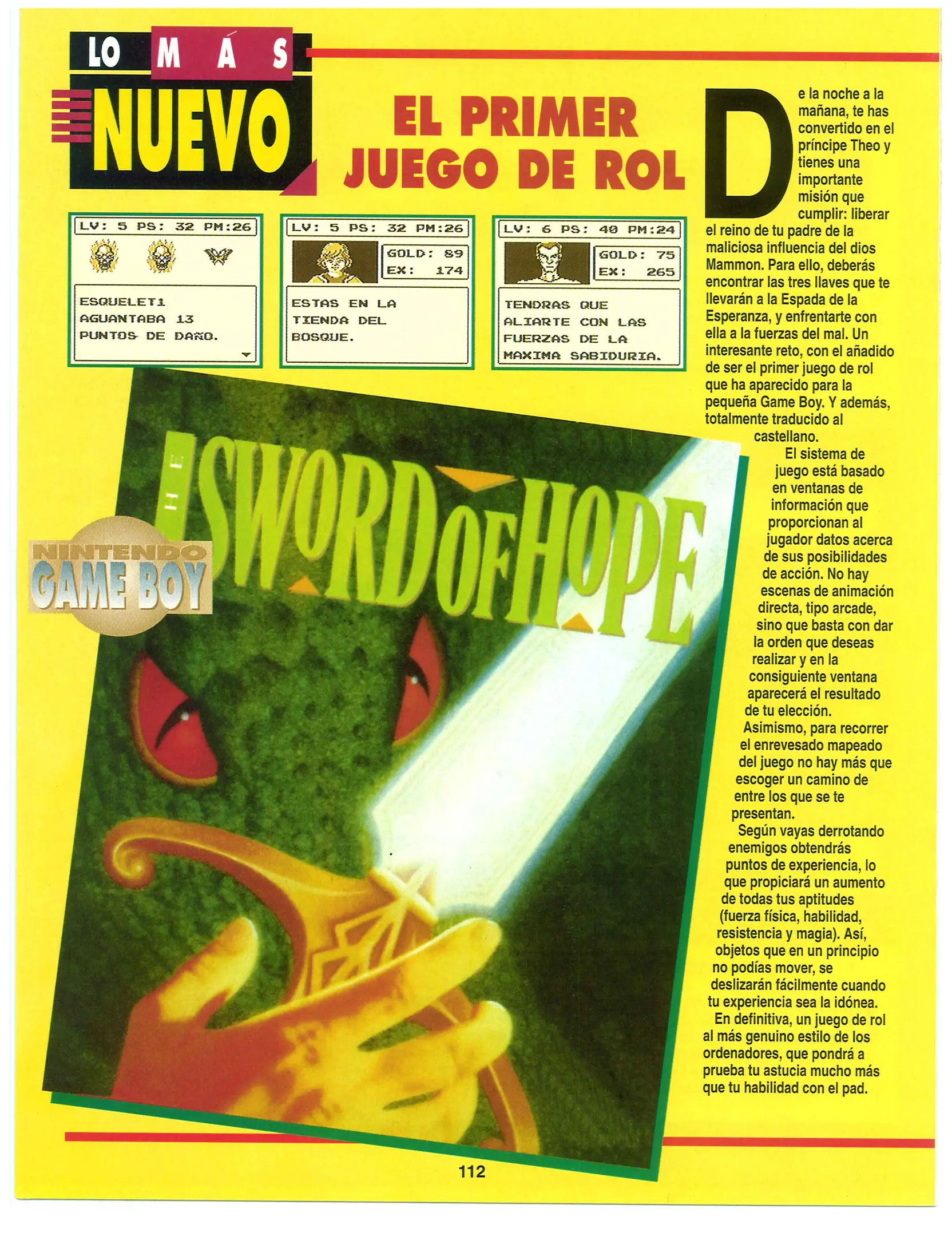 LO MÁS
NUEVO

EL PRIMER JUEGO DE ROL

LV: 5 PS: 32 PM:26

ESQUELET1
AGUANTABA 13
PUNTOS DE DAÑO.

LV: 5 PS: 32 PM:26

GOLD: 89
EX: 174

ESTAS EN LA
TIENDA DEL
BOSQUE.

LV: 6 PS: 40 PM:24

GOLD: 75
EX: 265

TENDRAS QUE
ALIARTE CON LAS
FUERZAS DE LA
MAXIMA SABIDURIA.

NINTENDO
GAME BOY

THE SWORD OF HOPE

De la noche a la mañana, te has convertido en el príncipe Theo y tienes una importante misión que cumplir: liberar el reino de tu padre de la maliciosa influencia del dios Mammon. Para ello, deberás encontrar las tres llaves que te llevarán a la Espada de la Esperanza, y enfrentarte con ella a la fuerzas del mal. Un interesante reto, con el añadido de ser el primer juego de rol que ha aparecido para la pequeña Game Boy. Y además, totalmente traducido al castellano.

El sistema de juego está basado en ventanas de información que proporcionan al jugador datos acerca de sus posibilidades de acción. No hay escenas de animación directa, tipo arcade, sino que basta con dar la orden que deseas realizar y en la consiguiente ventana aparecerá el resultado de tu elección.

Asimismo, para recorrer el enrevesado mapeado del juego no hay más que escoger un camino de entre los que se te presentan.

Según vayas derrotando enemigos obtendrás puntos de experiencia, lo que propiciará un aumento de todas tus aptitudes (fuerza física, habilidad, resistencia y magia). Así, objetos que en un principio no podías mover, se deslizarán fácilmente cuando tu experiencia sea la idónea.

En definitiva, un juego de rol al más genuino estilo de los ordenadores, que pondrá a prueba tu astucia mucho más que tu habilidad con el pad.

112